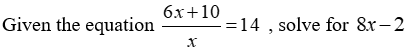 Given the equation $\frac{6x+10}{x}=14$ , solve for $8x-2$